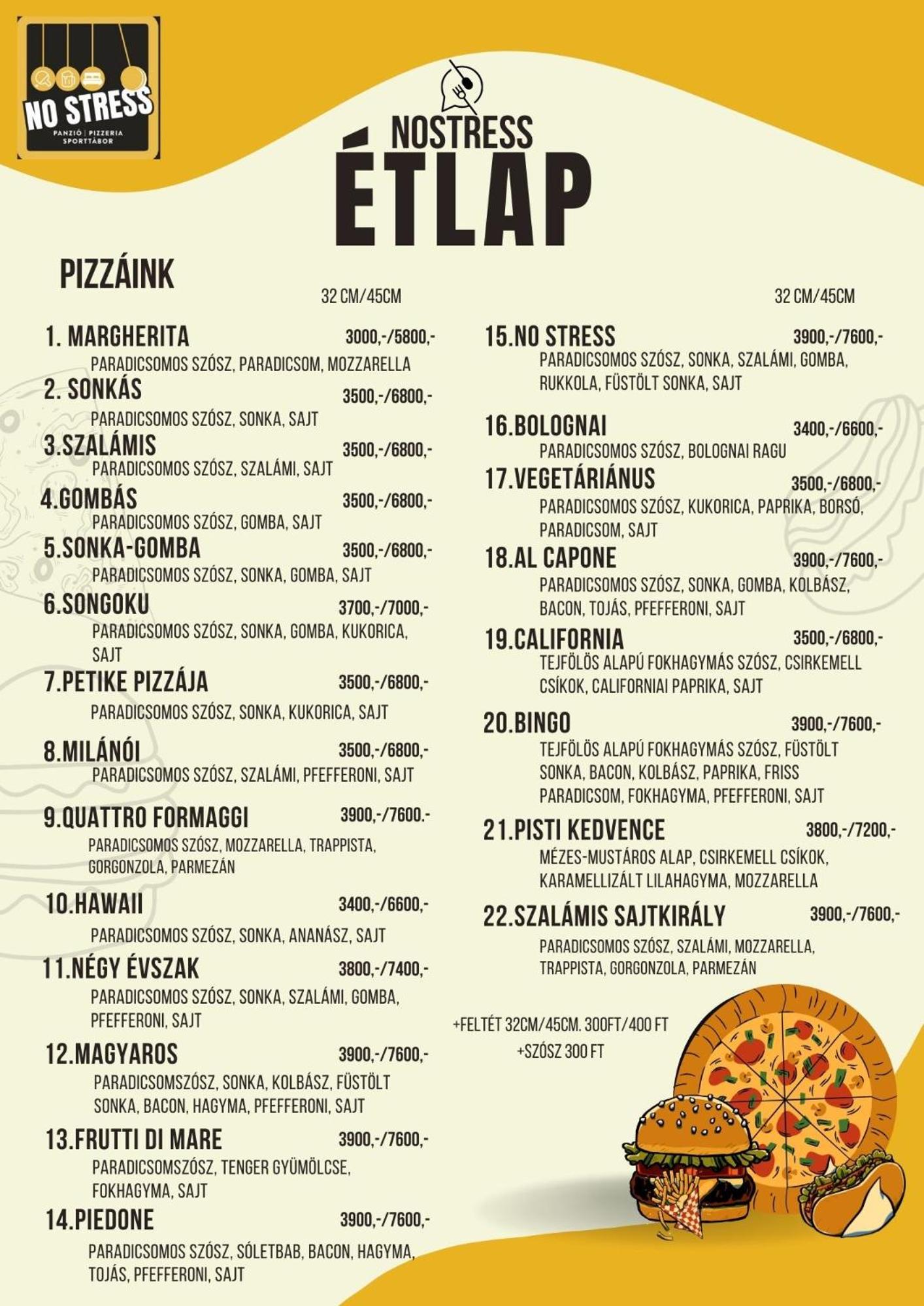 NO STRESS
PANZIÓ | PIZZERIA
SPORTTÁBOR

NOSTRESS
ÉTLAP

PIZZÁINK

32 CM/45CM

1. MARGHERITA 3000,-/5800,-
PARADICSOMOS SZÓSZ, PARADICSOM, MOZZARELLA

2. SONKÁS 3500,-/6800,-
PARADICSOMOS SZÓSZ, SONKA, SAJT

3.SZALÁMIS 3500,-/6800,-
PARADICSOMOS SZÓSZ, SZALÁMI, SAJT

4.GOMBÁS 3500,-/6800,-
PARADICSOMOS SZÓSZ, GOMBA, SAJT

5.SONKA-GOMBA 3500,-/6800,-
PARADICSOMOS SZÓSZ, SONKA, GOMBA, SAJT

6.SONGOKU 3700,-/7000,-
PARADICSOMOS SZÓSZ, SONKA, GOMBA, KUKORICA, SAJT

7.PETIKE PIZZÁJA 3500,-/6800,-
PARADICSOMOS SZÓSZ, SONKA, KUKORICA, SAJT

8.MILÁNÓI 3500,-/6800,-
PARADICSOMOS SZÓSZ, SZALÁMI, PFEFFERONI, SAJT

9.QUATTRO FORMAGGI 3900,-/7600.-
PARADICSOMOS SZÓSZ, MOZZARELLA, TRAPPISTA, GORGONZOLA, PARMEZÁN

10.HAWAII 3400,-/6600,-
PARADICSOMOS SZÓSZ, SONKA, ANANÁSZ, SAJT

11.NÉGY ÉVSZAK 3800,-/7400,-
PARADICSOMOS SZÓSZ, SONKA, SZALÁMI, GOMBA, PFEFFERONI, SAJT

12.MAGYAROS 3900,-/7600,-
PARADICSOMSZÓSZ, SONKA, KOLBÁSZ, FÜSTÖLT SONKA, BACON, HAGYMA, PFEFFERONI, SAJT

13.FRUTTI DI MARE 3900,-/7600,-
PARADICSOMSZÓSZ, TENGER GYÜMÖLCSE, FOKHAGYMA, SAJT

14.PIEDONE 3900,-/7600,-
PARADICSOMOS SZÓSZ, SÓLETBAB, BACON, HAGYMA, TOJÁS, PFEFFERONI, SAJT

32 CM/45CM

15.NO STRESS 3900,-/7600,-
PARADICSOMOS SZÓSZ, SONKA, SZALÁMI, GOMBA, RUKKOLA, FÜSTÖLT SONKA, SAJT

16.BOLOGNAI 3400,-/6600,-
PARADICSOMOS SZÓSZ, BOLOGNAI RAGU

17.VEGETÁRIÁNUS 3500,-/6800,-
PARADICSOMOS SZÓSZ, KUKORICA, PAPRIKA, BORSÓ, PARADICSOM, SAJT

18.AL CAPONE 3900,-/7600,-
PARADICSOMOS SZÓSZ, SONKA, GOMBA, KOLBÁSZ, BACON, TOJÁS, PFEFFERONI, SAJT

19.CALIFORNIA 3500,-/6800,-
TEJFÖLÖS ALAPÚ FOKHAGYMÁS SZÓSZ, CSIRKEMELL CSÍKOK, CALIFORNIAI PAPRIKA, SAJT

20.BINGO 3900,-/7600,-
TEJFÖLÖS ALAPÚ FOKHAGYMÁS SZÓSZ, FÜSTÖLT SONKA, BACON, KOLBÁSZ, PAPRIKA, FRISS PARADICSOM, FOKHAGYMA, PFEFFERONI, SAJT

21.PISTI KEDVENCE 3800,-/7200,-
MÉZES-MUSTÁROS ALAP, CSIRKEMELL CSÍKOK, KARAMELLIZÁLT LILAHAGYMA, MOZZARELLA

22.SZALÁMIS SAJTKIRÁLY 3900,-/7600,-
PARADICSOMOS SZÓSZ, SZALÁMI, MOZZARELLA, TRAPPISTA, GORGONZOLA, PARMEZÁN

+FELTÉT 32CM/45CM. 300FT/400 FT
+SZÓSZ 300 FT